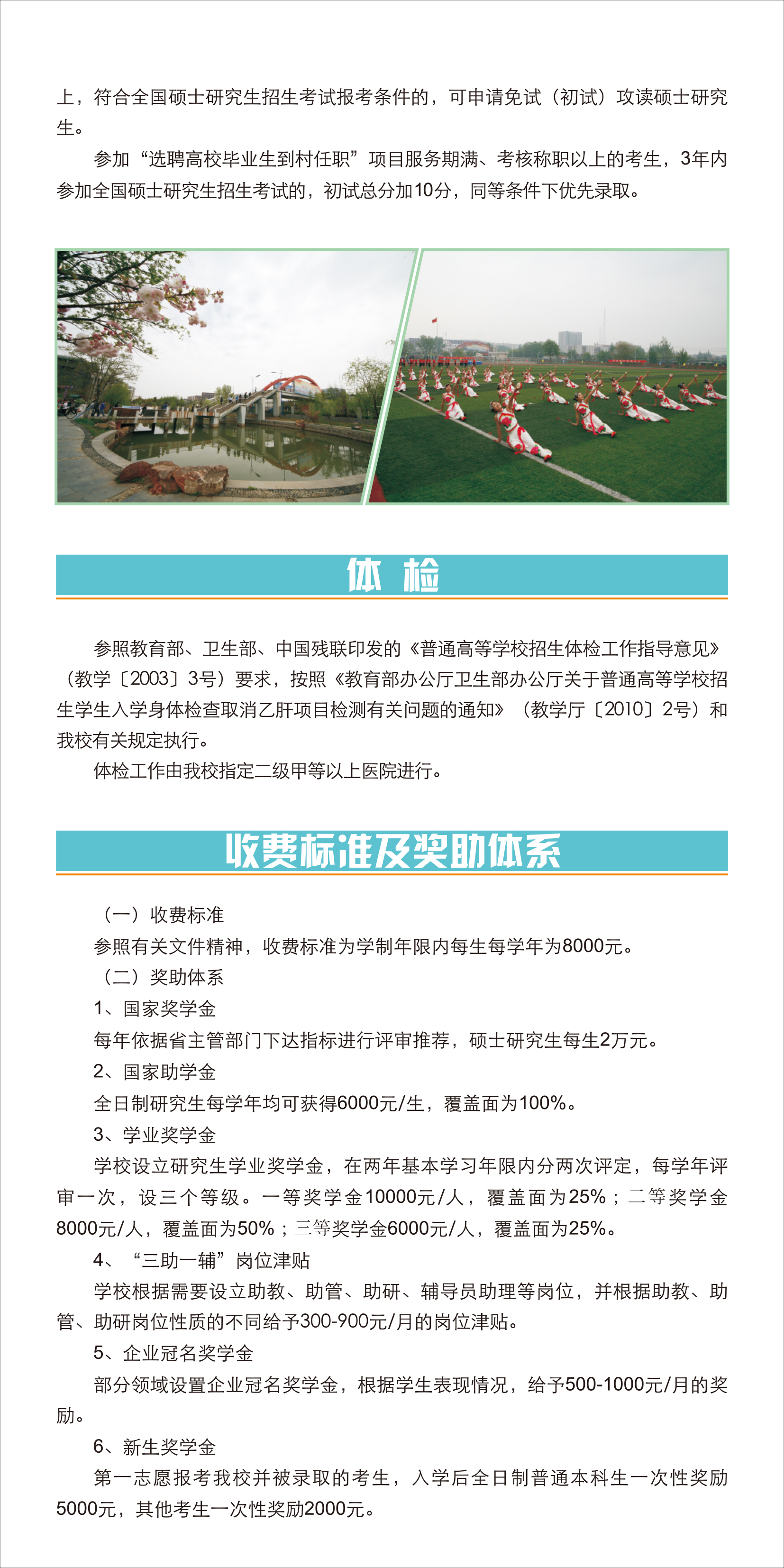 上，符合全国硕士研究生招生考试报考条件的，可申请免试（初试）攻读硕士研究生。

参加“选聘高校毕业生到村任职”项目服务期满、考核称职以上的考生，3年内参加全国硕士研究生招生考试的，初试总分加10分，同等条件下优先录取。

体 检

参照教育部、卫生部、中国残联印发的《普通高等学校招生体检工作指导意见》（教学〔2003〕3号）要求，按照《教育部办公厅卫生部办公厅关于普通高等学校招生学生入学身体检查取消乙肝项目检测有关问题的通知》（教学厅〔2010〕2号）和我校有关规定执行。

体检工作由我校指定二级甲等以上医院进行。

收费标准及奖助体系

（一）收费标准

参照有关文件精神，收费标准为学制年限内每生每学年为8000元。

（二）奖助体系

1、国家奖学金

每年依据省主管部门下达指标进行评审推荐，硕士研究生每生2万元。

2、国家助学金

全日制研究生每学年均可获得6000元/生，覆盖面为100%。

3、学业奖学金

学校设立研究生学业奖学金，在两年基本学习年限内分两次评定，每学年评审一次，设三个等级。一等奖学金10000元/人，覆盖面为25%；二等奖学金8000元/人，覆盖面为50%；三等奖学金6000元/人，覆盖面为25%。

4、“三助一辅”岗位津贴

学校根据需要设立助教、助管、助研、辅导员助理等岗位，并根据助教、助管、助研岗位性质的不同给予300-900元/月的岗位津贴。

5、企业冠名奖学金

部分领域设置企业冠名奖学金，根据学生表现情况，给予500-1000元/月的奖励。

6、新生奖学金

第一志愿报考我校并被录取的考生，入学后全日制普通本科生一次性奖励5000元，其他考生一次性奖励2000元。